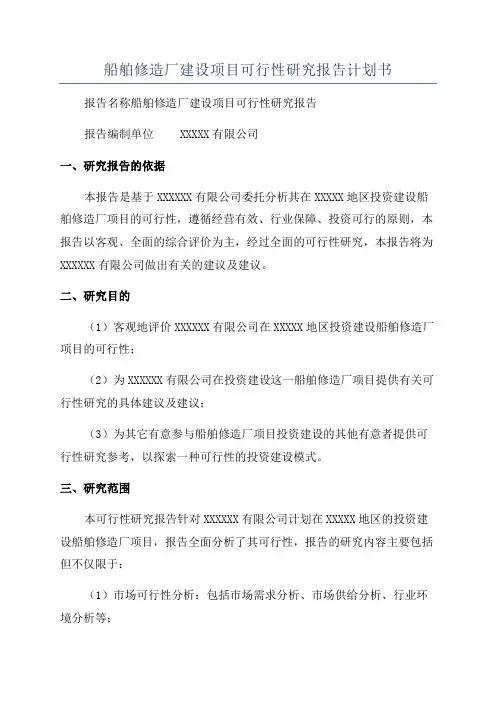 船舶修造厂建设项目可行性研究报告计划书

报告名称船舶修造厂建设项目可行性研究报告

报告编制单位　　XXXXX 有限公司

一、研究报告的依据

本报告是基于 XXXXXX 有限公司委托分析其在 XXXXX 地区投资建设船舶修造厂项目的可行性，遵循经营有效、行业保障、投资可行的原则，本报告以客观、全面的综合评价为主，经过全面的可行性研究，本报告将为 XXXXXX 有限公司做出有关的建议及建议。

二、研究目的

（1）客观地评价 XXXXXX 有限公司在 XXXXX 地区投资建设船舶修造厂项目的可行性；

（2）为 XXXXXX 有限公司在投资建设这一船舶修造厂项目提供有关可行性研究的具体建议及建议；

（3）为其它有意参与船舶修造厂项目投资建设的其他有意者提供可行性研究参考，以探索一种可行性的投资建设模式。

三、研究范围

本可行性研究报告针对 XXXXXX 有限公司计划在 XXXXX 地区的投资建设船舶修造厂项目，报告全面分析了其可行性，报告的研究内容主要包括但不仅限于：

（1）市场可行性分析：包括市场需求分析、市场供给分析、行业环境分析等；